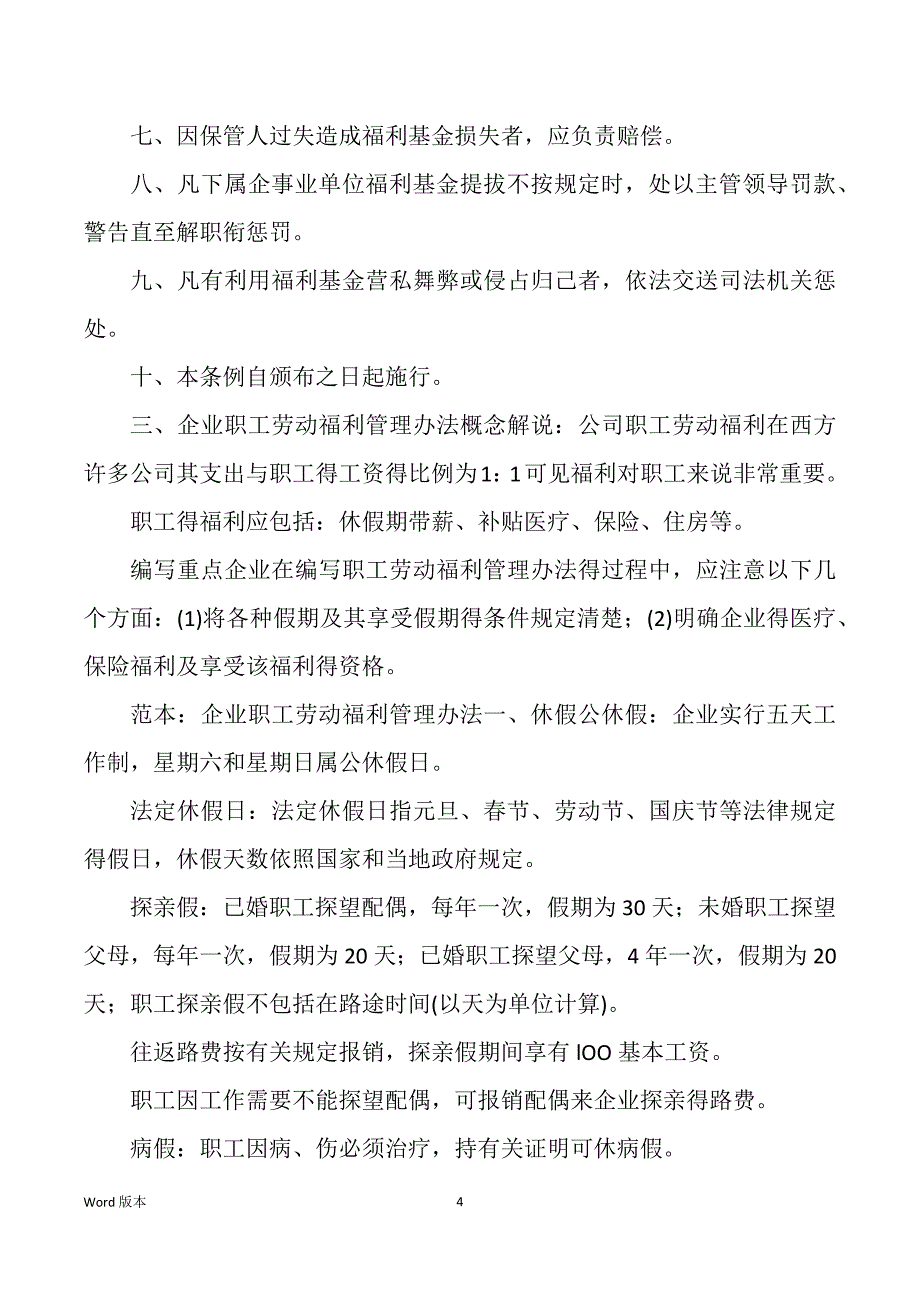 七、因保管人过失造成福利基金损失者，应负责赔偿。

八、凡下属企事业单位福利基金提拔不按规定时，处以主管领导罚款、警告直至解职衔惩罚。

九、凡有利用福利基金营私舞弊或侵占归己者，依法交送司法机关惩处。

十、本条例自颁布之日起施行。

三、企业职工劳动福利管理办法概念解说：公司职工劳动福利在西方许多公司其支出与职工得工资得比例为1：1可见福利对职工来说非常重要。

职工得福利应包括：休假期带薪、补贴医疗、保险、住房等。

编写重点企业在编写职工劳动福利管理办法得过程中，应注意以下几个方面：(1)将各种假期及其享受假期得条件规定清楚；(2)明确企业得医疗、保险福利及享受该福利得资格。

范本：企业职工劳动福利管理办法一、休假公休假：企业实行五天工作制，星期六和星期日属公休假日。

法定休假日：法定休假日指元旦、春节、劳动节、国庆节等法律规定得假日，休假天数依照国家和当地政府规定。

探亲假：已婚职工探望配偶，每年一次，假期为30天；未婚职工探望父母，每年一次，假期为20天；已婚职工探望父母，4年一次，假期为20天；职工探亲假不包括在路途时间(以天为单位计算)。

往返路费按有关规定报销，探亲假期间享有IOO基本工资。

职工因工作需要不能探望配偶，可报销配偶来企业探亲得路费。

病假：职工因病、伤必须治疗，持有关证明可休病假。

Word版本 4